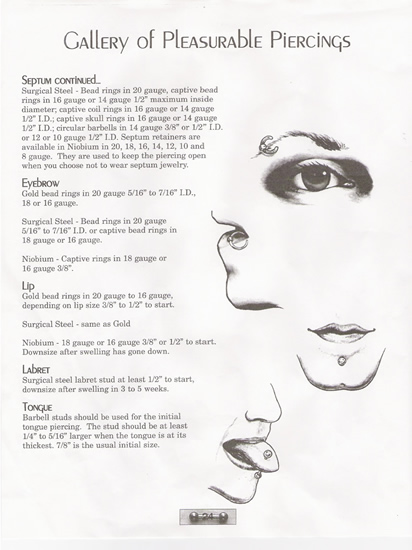 Gallery of Pleasurable Piercings

Septum continued...
Surgical Steel - Bead rings in 20 gauge, captive bead rings in 16 gauge or 14 gauge 1/2" maximum inside diameter; captive coil rings in 16 gauge or 14 gauge 1/2" I.D.; captive skull rings in 16 gauge or 14 gauge 1/2" I.D.; circular barbells in 14 gauge 3/8" or 1/2" I.D. or 12 or 10 gauge 1/2" I.D. Septum retainers are available in Niobium in 20, 18, 16, 14, 12, 10 and 8 gauge. They are used to keep the piercing open when you choose not to wear septum jewelry.

Eyebrow
Gold bead rings in 20 gauge 5/16" to 7/16" I.D., 18 or 16 gauge.

Surgical Steel - Bead rings in 20 gauge 5/16" to 7/16" I.D. or captive bead rings in 18 gauge or 16 gauge.

Niobium - Captive rings in 18 gauge or 16 gauge 3/8".

Lip
Gold bead rings in 20 gauge to 16 gauge, depending on lip size 3/8" to 1/2" to start.

Surgical Steel - same as Gold

Niobium - 18 gauge or 16 gauge 3/8" or 1/2" to start. Downsize after swelling has gone down.

Labret
Surgical steel labret stud at least 1/2" to start, downsize after swelling in 3 to 5 weeks.

Tongue
Barbell studs should be used for the initial tongue piercing. The stud should be at least 1/4" to 5/16" larger when the tongue is at its thickest. 7/8" is the usual initial size.

24